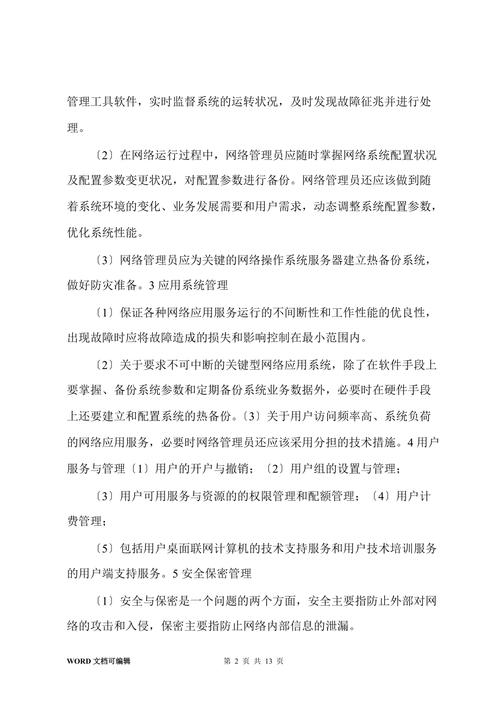 管理工具软件，实时监督系统的运转状况，及时发现故障征兆并进行处理。

〔2〕在网络运行过程中，网络管理员应随时掌握网络系统配置状况及配置参数变更状况，对配置参数进行备份。网络管理员还应该做到随着系统环境的变化、业务发展需要和用户需求，动态调整系统配置参数，优化系统性能。

〔3〕网络管理员应为关键的网络操作系统服务器建立热备份系统，做好防灾准备。3 应用系统管理

〔1〕保证各种网络应用服务运行的不间断性和工作性能的优良性，出现故障时应将故障造成的损失和影响控制在最小范围内。

〔2〕关于要求不可中断的关键型网络应用系统，除了在软件手段上要掌握、备份系统参数和定期备份系统业务数据外，必要时在硬件手段上还要建立和配置系统的热备份。〔3〕关于用户访问频率高、系统负荷的网络应用服务，必要时网络管理员还应该采用分担的技术措施。4 用户服务与管理〔1〕用户的开户与撤销；〔2〕用户组的设置与管理；

〔3〕用户可用服务与资源的的权限管理和配额管理；〔4〕用户计费管理；

〔5〕包括用户桌面联网计算机的技术支持服务和用户技术培训服务的用户端支持服务。5 安全保密管理

〔1〕安全与保密是一个问题的两个方面，安全主要指防止外部对网络的攻击和入侵，保密主要指防止网络内部信息的泄漏。

WORD 文档可编辑　第 2 页 共 13 页